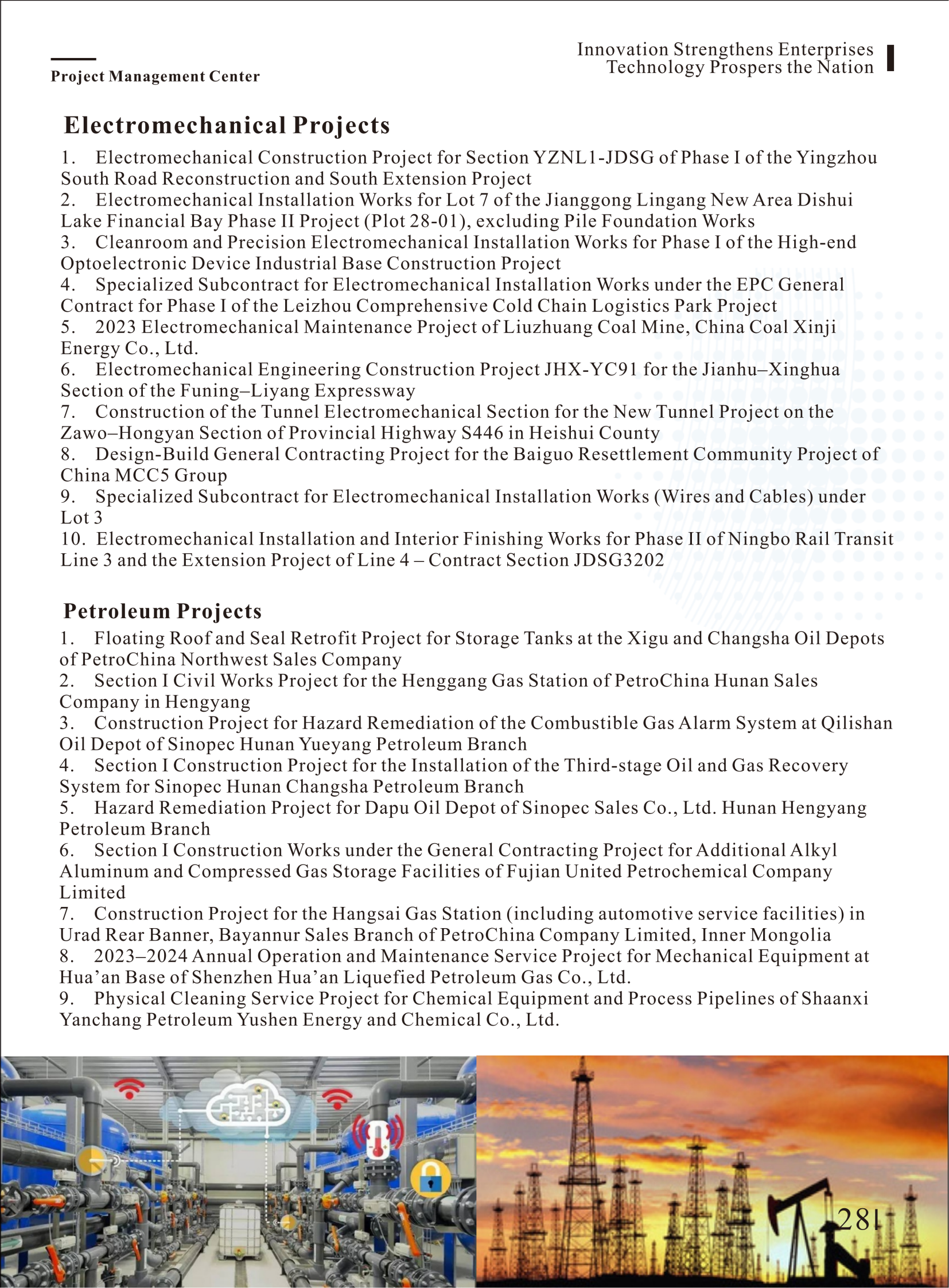 Project Management Center

Innovation Strengthens Enterprises
Technology Prospers the Nation

Electromechanical Projects

1. Electromechanical Construction Project for Section YZNL1-JDSG of Phase I of the Yingzhou South Road Reconstruction and South Extension Project
2. Electromechanical Installation Works for Lot 7 of the Jianggong Lingang New Area Dishui Lake Financial Bay Phase II Project (Plot 28-01), excluding Pile Foundation Works
3. Cleanroom and Precision Electromechanical Installation Works for Phase I of the High-end Optoelectronic Device Industrial Base Construction Project
4. Specialized Subcontract for Electromechanical Installation Works under the EPC General Contract for Phase I of the Leizhou Comprehensive Cold Chain Logistics Park Project
5. 2023 Electromechanical Maintenance Project of Liuzhuang Coal Mine, China Coal Xinji Energy Co., Ltd.
6. Electromechanical Engineering Construction Project JHX-YC91 for the Jianhu–Xinghua Section of the Funing–Liyang Expressway
7. Construction of the Tunnel Electromechanical Section for the New Tunnel Project on the Zawo–Hongyan Section of Provincial Highway S446 in Heishui County
8. Design-Build General Contracting Project for the Baiguo Resettlement Community Project of China MCC5 Group
9. Specialized Subcontract for Electromechanical Installation Works (Wires and Cables) under Lot 3
10. Electromechanical Installation and Interior Finishing Works for Phase II of Ningbo Rail Transit Line 3 and the Extension Project of Line 4 – Contract Section JDSG3202

Petroleum Projects

1. Floating Roof and Seal Retrofit Project for Storage Tanks at the Xigu and Changsha Oil Depots of PetroChina Northwest Sales Company
2. Section I Civil Works Project for the Henggang Gas Station of PetroChina Hunan Sales Company in Hengyang
3. Construction Project for Hazard Remediation of the Combustible Gas Alarm System at Qilishan Oil Depot of Sinopec Hunan Yueyang Petroleum Branch
4. Section I Construction Project for the Installation of the Third-stage Oil and Gas Recovery System for Sinopec Hunan Changsha Petroleum Branch
5. Hazard Remediation Project for Dapu Oil Depot of Sinopec Sales Co., Ltd. Hunan Hengyang Petroleum Branch
6. Section I Construction Works under the General Contracting Project for Additional Alkyl Aluminum and Compressed Gas Storage Facilities of Fujian United Petrochemical Company Limited
7. Construction Project for the Hangsai Gas Station (including automotive service facilities) in Urad Rear Banner, Bayannur Sales Branch of PetroChina Company Limited, Inner Mongolia
8. 2023–2024 Annual Operation and Maintenance Service Project for Mechanical Equipment at Hua’an Base of Shenzhen Hua’an Liquefied Petroleum Gas Co., Ltd.
9. Physical Cleaning Service Project for Chemical Equipment and Process Pipelines of Shaanxi Yanchang Petroleum Yushen Energy and Chemical Co., Ltd.

281